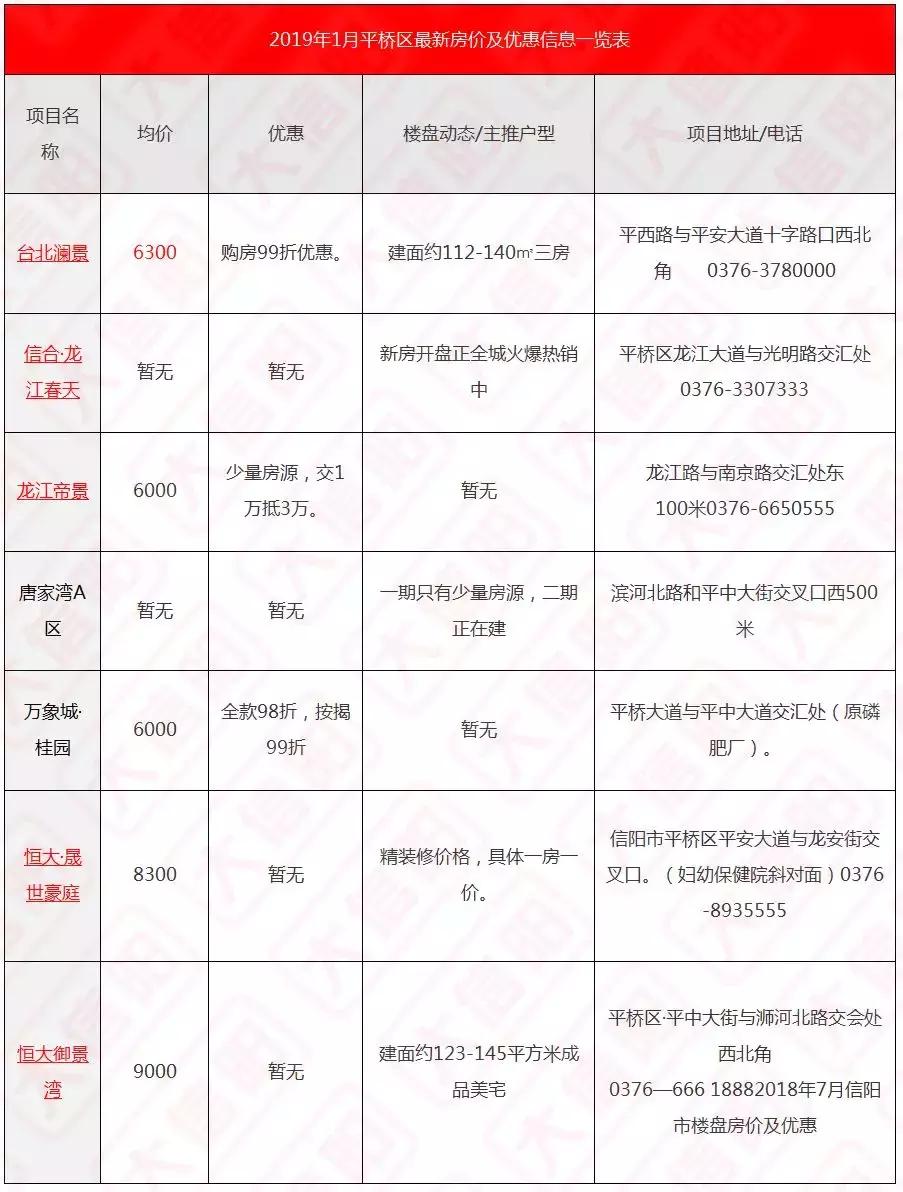 2019年1月平桥区最新房价及优惠信息一览表

| 项目名称 | 均价 | 优惠 | 楼盘动态/主推户型 | 项目地址/电话 |
|---|---|---|---|---|
| 台北澜景 | 6300 | 购房99折优惠。 | 建面约112-140㎡三房 | 平西路与平安大道十字路口西北角 0376-3780000 |
| 信合·龙江春天 | 暂无 | 暂无 | 新房开盘正全城火爆热销中 | 平桥区龙江大道与光明路交汇处 0376-3307333 |
| 龙江帝景 | 6000 | 少量房源，交1万抵3万。 | 暂无 | 龙江路与南京路交汇处东100米0376-6650555 |
| 唐家湾A区 | 暂无 | 暂无 | 一期只有少量房源，二期正在建 | 滨河北路和平中大街交叉口西500米 |
| 万象城·桂园 | 6000 | 全款98折，按揭99折 | 暂无 | 平桥大道与平中大道交汇处（原磷肥厂）。 |
| 恒大·晟世豪庭 | 8300 | 暂无 | 精装修价格，具体一房一价。 | 信阳市平桥区平安大道与龙安街交叉口。（妇幼保健院斜对面）0376-8935555 |
| 恒大御景湾 | 9000 | 暂无 | 建面约123-145平方米成品美宅 | 平桥区·平中大街与浉河北路交会处西北角 0376—666 18882018年7月信阳市楼盘房价及优惠 |